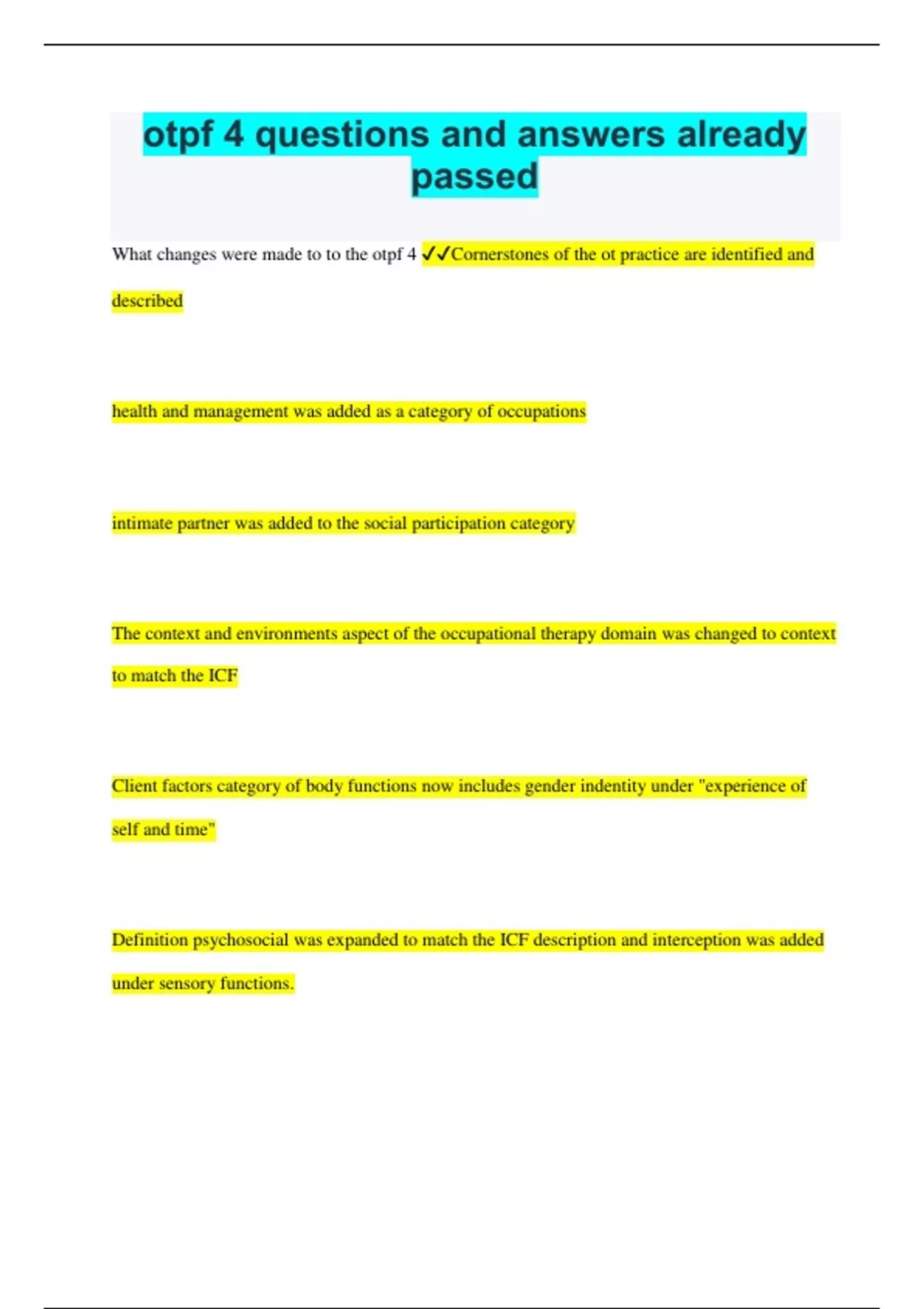 otpf 4 questions and answers already passed

What changes were made to to the otpf 4 ✓✓Cornerstones of the ot practice are identified and described

health and management was added as a category of occupations

intimate partner was added to the social participation category

The context and environments aspect of the occupational therapy domain was changed to context to match the ICF

Client factors category of body functions now includes gender indentity under "experience of self and time"

Definition psychosocial was expanded to match the ICF description and interception was added under sensory functions.